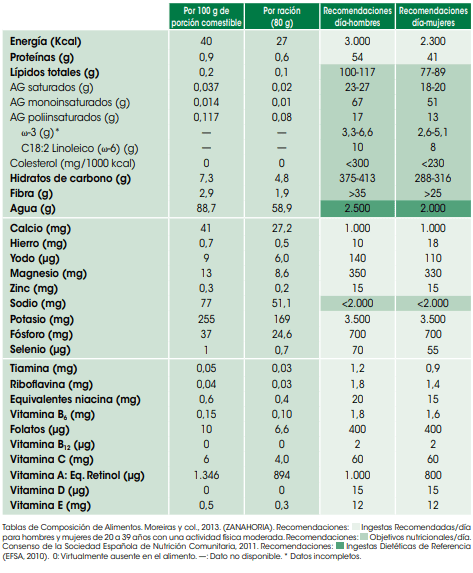 | | Por 100 g de porción comestible | Por ración (80 g) | Recomendaciones día-hombres | Recomendaciones día-mujeres |
|---|---|---|---|---|
| Energía (Kcal) | 40 | 27 | 3.000 | 2.300 |
| Proteínas (g) | 0,9 | 0,6 | 54 | 41 |
| Lípidos totales (g) | 0,2 | 0,1 | 100-117 | 77-89 |
| AG saturados (g) | 0,037 | 0,02 | 23-27 | 18-20 |
| AG monoinsaturados (g) | 0,014 | 0,01 | 67 | 51 |
| AG poliinsaturados (g) | 0,117 | 0,08 | 17 | 13 |
| ω-3 (g)* | — | — | 3,3-6,6 | 2,6-5,1 |
| C18:2 Linoleico (ω-6) (g) | — | — | 10 | 8 |
| Colesterol (mg/1000 kcal) | 0 | 0 | <300 | <230 |
| Hidratos de carbono (g) | 7,3 | 4,8 | 375-413 | 288-316 |
| Fibra (g) | 2,9 | 1,9 | >35 | >25 |
| Agua (g) | 88,7 | 58,9 | 2.500 | 2.000 |
| Calcio (mg) | 41 | 27,2 | 1.000 | 1.000 |
| Hierro (mg) | 0,7 | 0,5 | 10 | 18 |
| Yodo (µg) | 9 | 6,0 | 140 | 110 |
| Magnesio (mg) | 13 | 8,6 | 350 | 330 |
| Zinc (mg) | 0,3 | 0,2 | 15 | 15 |
| Sodio (mg) | 77 | 51,1 | <2.000 | <2.000 |
| Potasio (mg) | 255 | 169 | 3.500 | 3.500 |
| Fósforo (mg) | 37 | 24,6 | 700 | 700 |
| Selenio (µg) | 1 | 0,7 | 70 | 55 |
| Tiamina (mg) | 0,05 | 0,03 | 1,2 | 0,9 |
| Riboflavina (mg) | 0,04 | 0,03 | 1,8 | 1,4 |
| Equivalentes niacina (mg) | 0,6 | 0,4 | 20 | 15 |
| Vitamina $B_6$ (mg) | 0,15 | 0,10 | 1,8 | 1,6 |
| Folatos (µg) | 10 | 6,6 | 400 | 400 |
| Vitamina $B_{12}$ (µg) | 0 | 0 | 2 | 2 |
| Vitamina C (mg) | 6 | 4,0 | 60 | 60 |
| Vitamina A: Eq. Retinol (µg) | 1.346 | 894 | 1.000 | 800 |
| Vitamina D (µg) | 0 | 0 | 15 | 15 |
| Vitamina E (mg) | 0,5 | 0,3 | 12 | 12 |

Tablas de Composición de Alimentos. Moreiras y col., 2013. (ZANAHORIA). Recomendaciones: Ingestas Recomendadas/día para hombres y mujeres de 20 a 39 años con una actividad física moderada. Recomendaciones: Objetivos nutricionales/día. Consenso de la Sociedad Española de Nutrición Comunitaria, 2011. Recomendaciones: Ingestas Dietéticas de Referencia (EFSA, 2010). 0: Virtualmente ausente en el alimento. —: Dato no disponible. * Datos incompletos.